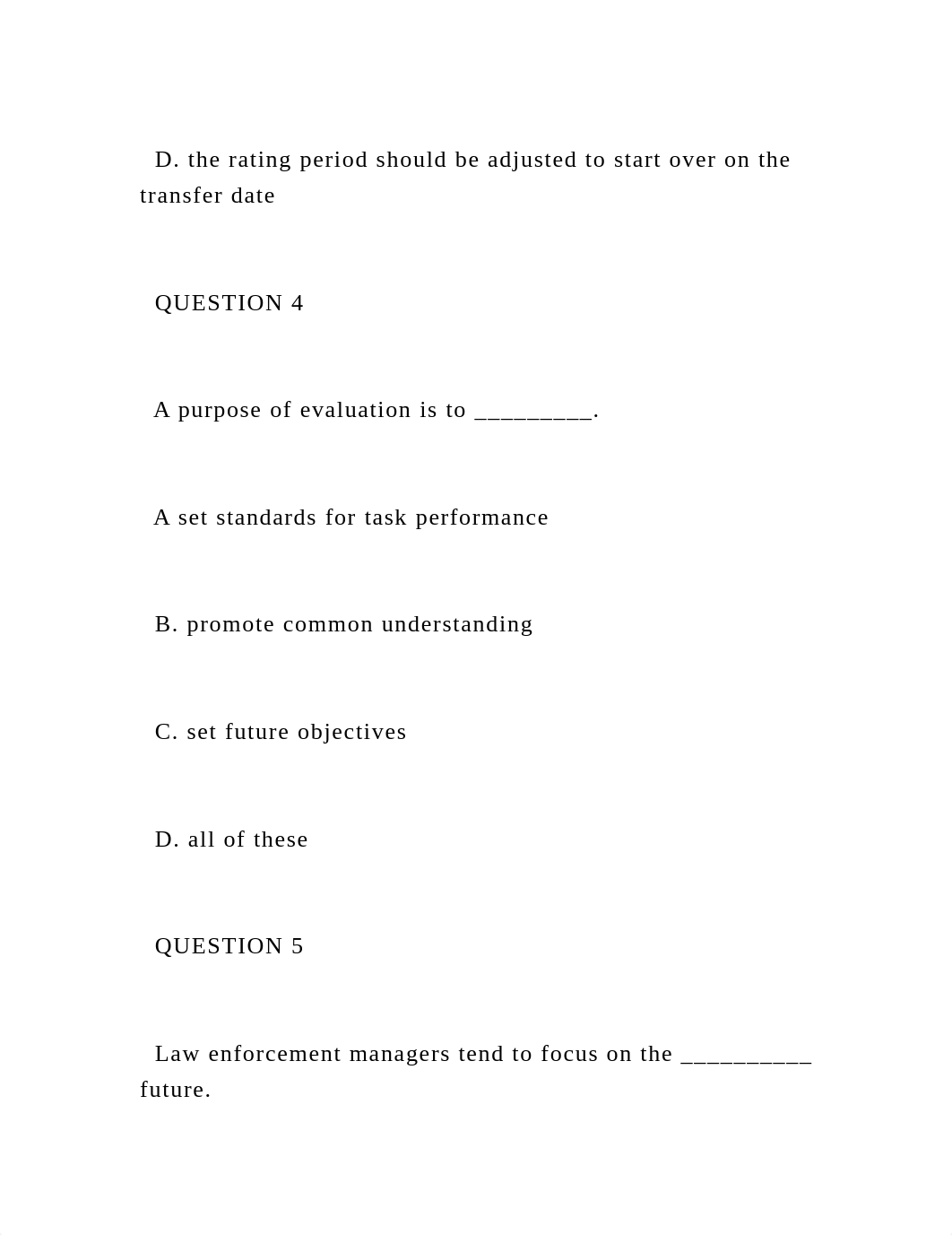 D. the rating period should be adjusted to start over on the transfer date

QUESTION 4

A purpose of evaluation is to _________.

A set standards for task performance

B. promote common understanding

C. set future objectives

D. all of these

QUESTION 5

Law enforcement managers tend to focus on the __________ future.